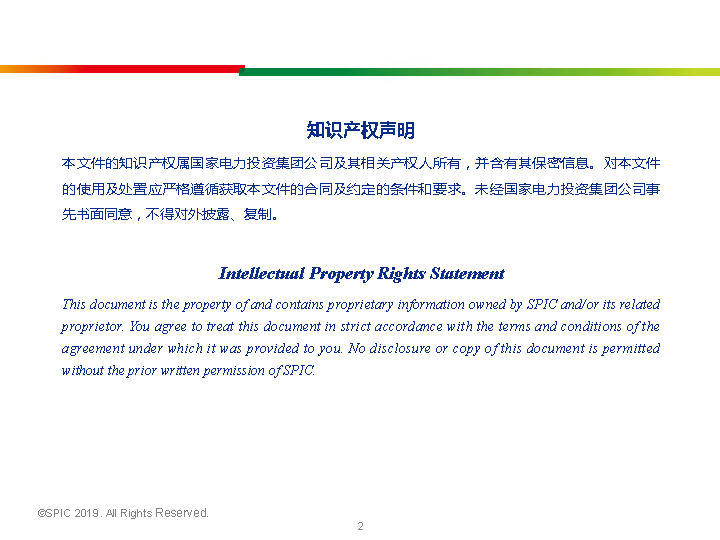 知识产权声明

本文件的知识产权属国家电力投资集团公司及其相关产权人所有，并含有其保密信息。对本文件的使用及处置应严格遵循获取本文件的合同及约定的条件和要求。未经国家电力投资集团公司事先书面同意，不得对外披露、复制。

Intellectual Property Rights Statement

This document is the property of and contains proprietary information owned by SPIC and/or its related proprietor. You agree to treat this document in strict accordance with the terms and conditions of the agreement under which it was provided to you. No disclosure or copy of this document is permitted without the prior written permission of SPIC.

©SPIC 2019. All Rights Reserved.

2